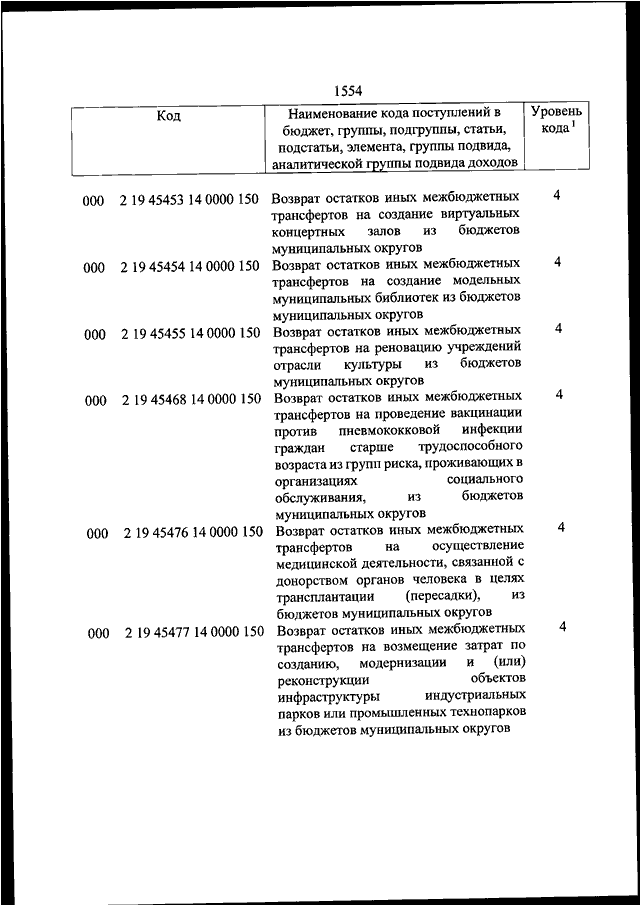 1554

| Код | Наименование кода поступлений в бюджет, группы, подгруппы, статьи, подстатьи, элемента, группы подвида, аналитической группы подвида доходов | Уровень кода $^1$ |
|---|---|---|
| 000 2 19 45453 14 0000 150 | Возврат остатков иных межбюджетных трансфертов на создание виртуальных концертных залов из бюджетов муниципальных округов | 4 |
| 000 2 19 45454 14 0000 150 | Возврат остатков иных межбюджетных трансфертов на создание модельных муниципальных библиотек из бюджетов муниципальных округов | 4 |
| 000 2 19 45455 14 0000 150 | Возврат остатков иных межбюджетных трансфертов на реновацию учреждений отрасли культуры из бюджетов муниципальных округов | 4 |
| 000 2 19 45468 14 0000 150 | Возврат остатков иных межбюджетных трансфертов на проведение вакцинации против пневмококковой инфекции граждан старше трудоспособного возраста из групп риска, проживающих в организациях социального обслуживания, из бюджетов муниципальных округов | 4 |
| 000 2 19 45476 14 0000 150 | Возврат остатков иных межбюджетных трансфертов на осуществление медицинской деятельности, связанной с донорством органов человека в целях трансплантации (пересадки), из бюджетов муниципальных округов | 4 |
| 000 2 19 45477 14 0000 150 | Возврат остатков иных межбюджетных трансфертов на возмещение затрат по созданию, модернизации и (или) реконструкции объектов инфраструктуры индустриальных парков или промышленных технопарков из бюджетов муниципальных округов | 4 |